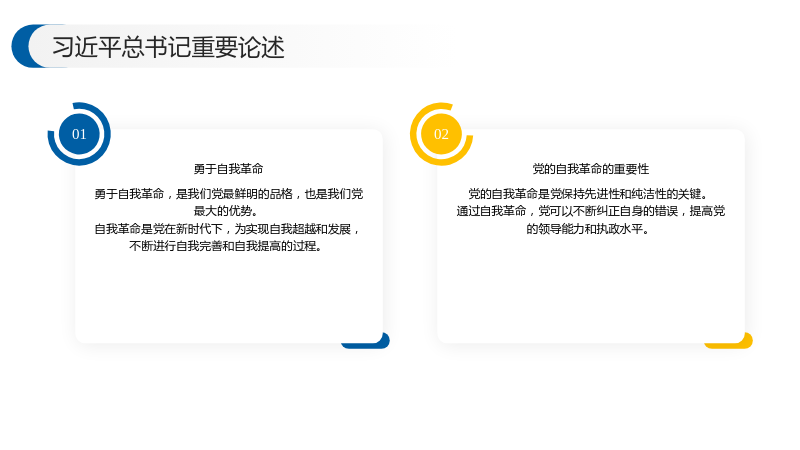 习近平总书记重要论述

01

勇于自我革命

勇于自我革命，是我们党最鲜明的品格，也是我们党最大的优势。
自我革命是党在新时代下，为实现自我超越和发展，不断进行自我完善和自我提高的过程。

02

党的自我革命的重要性

党的自我革命是党保持先进性和纯洁性的关键。
通过自我革命，党可以不断纠正自身的错误，提高党的领导能力和执政水平。